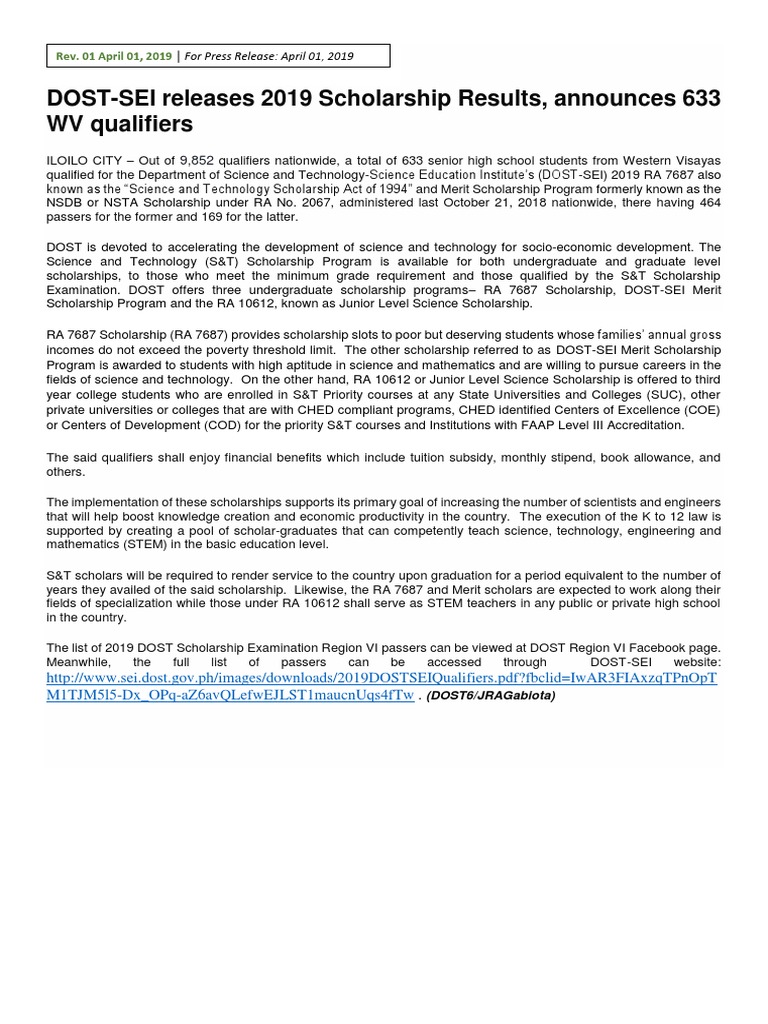 Rev. 01 April 01, 2019 | For Press Release: April 01, 2019

DOST-SEI releases 2019 Scholarship Results, announces 633 WV qualifiers

ILOILO CITY – Out of 9,852 qualifiers nationwide, a total of 633 senior high school students from Western Visayas qualified for the Department of Science and Technology-Science Education Institute's (DOST-SEI) 2019 RA 7687 also known as the "Science and Technology Scholarship Act of 1994" and Merit Scholarship Program formerly known as the NSDB or NSTA Scholarship under RA No. 2067, administered last October 21, 2018 nationwide, there having 464 passers for the former and 169 for the latter.

DOST is devoted to accelerating the development of science and technology for socio-economic development. The Science and Technology (S&T) Scholarship Program is available for both undergraduate and graduate level scholarships, to those who meet the minimum grade requirement and those qualified by the S&T Scholarship Examination. DOST offers three undergraduate scholarship programs– RA 7687 Scholarship, DOST-SEI Merit Scholarship Program and the RA 10612, known as Junior Level Science Scholarship.

RA 7687 Scholarship (RA 7687) provides scholarship slots to poor but deserving students whose families' annual gross incomes do not exceed the poverty threshold limit. The other scholarship referred to as DOST-SEI Merit Scholarship Program is awarded to students with high aptitude in science and mathematics and are willing to pursue careers in the fields of science and technology. On the other hand, RA 10612 or Junior Level Science Scholarship is offered to third year college students who are enrolled in S&T Priority courses at any State Universities and Colleges (SUC), other private universities or colleges that are with CHED compliant programs, CHED identified Centers of Excellence (COE) or Centers of Development (COD) for the priority S&T courses and Institutions with FAAP Level III Accreditation.

The said qualifiers shall enjoy financial benefits which include tuition subsidy, monthly stipend, book allowance, and others.

The implementation of these scholarships supports its primary goal of increasing the number of scientists and engineers that will help boost knowledge creation and economic productivity in the country. The execution of the K to 12 law is supported by creating a pool of scholar-graduates that can competently teach science, technology, engineering and mathematics (STEM) in the basic education level.

S&T scholars will be required to render service to the country upon graduation for a period equivalent to the number of years they availed of the said scholarship. Likewise, the RA 7687 and Merit scholars are expected to work along their fields of specialization while those under RA 10612 shall serve as STEM teachers in any public or private high school in the country.

The list of 2019 DOST Scholarship Examination Region VI passers can be viewed at DOST Region VI Facebook page. Meanwhile, the full list of passers can be accessed through DOST-SEI website: http://www.sei.dost.gov.ph/images/downloads/2019DOSTSEIQualifiers.pdf?fbclid=IwAR3FIAxzqTPnOpTM1TJM5l5-Dx_OPq-aZ6avQLefwEJLST1maucnUqs4fTw . (DOST6/JRAGabiota)